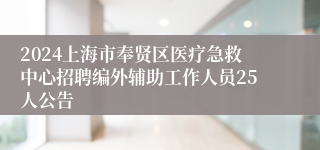 2024上海市奉贤区医疗急救中心招聘编外辅助工作人员25人公告